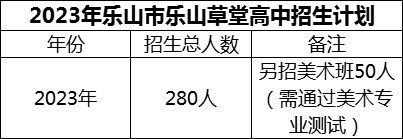 2023年乐山市乐山草堂高中招生计划

| 年份 | 招生总人数 | 备注 |
|---|---|---|
| 2023年 | 280人 | 另招美术班50人（需通过美术专业测试） |